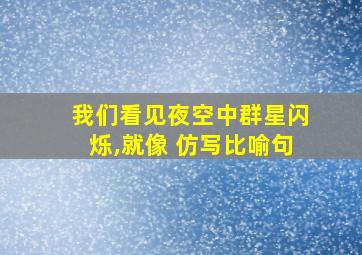 我们看见夜空中群星闪烁,就像 仿写比喻句